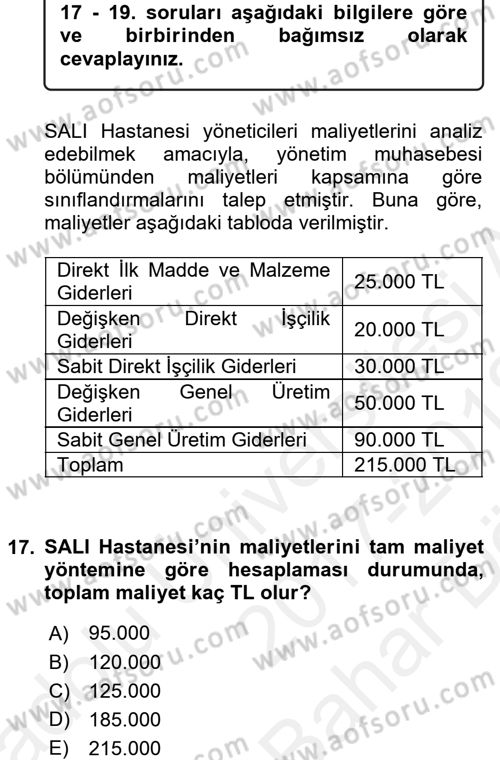 17 - 19. soruları aşağıdaki bilgilere göre ve birbirinden bağımsız olarak cevaplayınız.

SALI Hastanesi yöneticileri maliyetlerini analiz edebilmek amacıyla, yönetim muhasebesi bölümünden maliyetleri kapsamına göre sınıflandırmalarını talep etmiştir. Buna göre, maliyetler aşağıdaki tabloda verilmiştir.

| | |
|---|---|
| Direkt İlk Madde ve Malzeme Giderleri | 25.000 TL |
| Değişken Direkt İşçilik Giderleri | 20.000 TL |
| Sabit Direkt İşçilik Giderleri | 30.000 TL |
| Değişken Genel Üretim Giderleri | 50.000 TL |
| Sabit Genel Üretim Giderleri | 90.000 TL |
| Toplam | 215.000 TL |

17. SALI Hastanesi'nin maliyetlerini tam maliyet yöntemine göre hesaplaması durumunda, toplam maliyet kaç TL olur?

A) 95.000
B) 120.000
C) 125.000
D) 185.000
E) 215.000

www.aofsoru.com